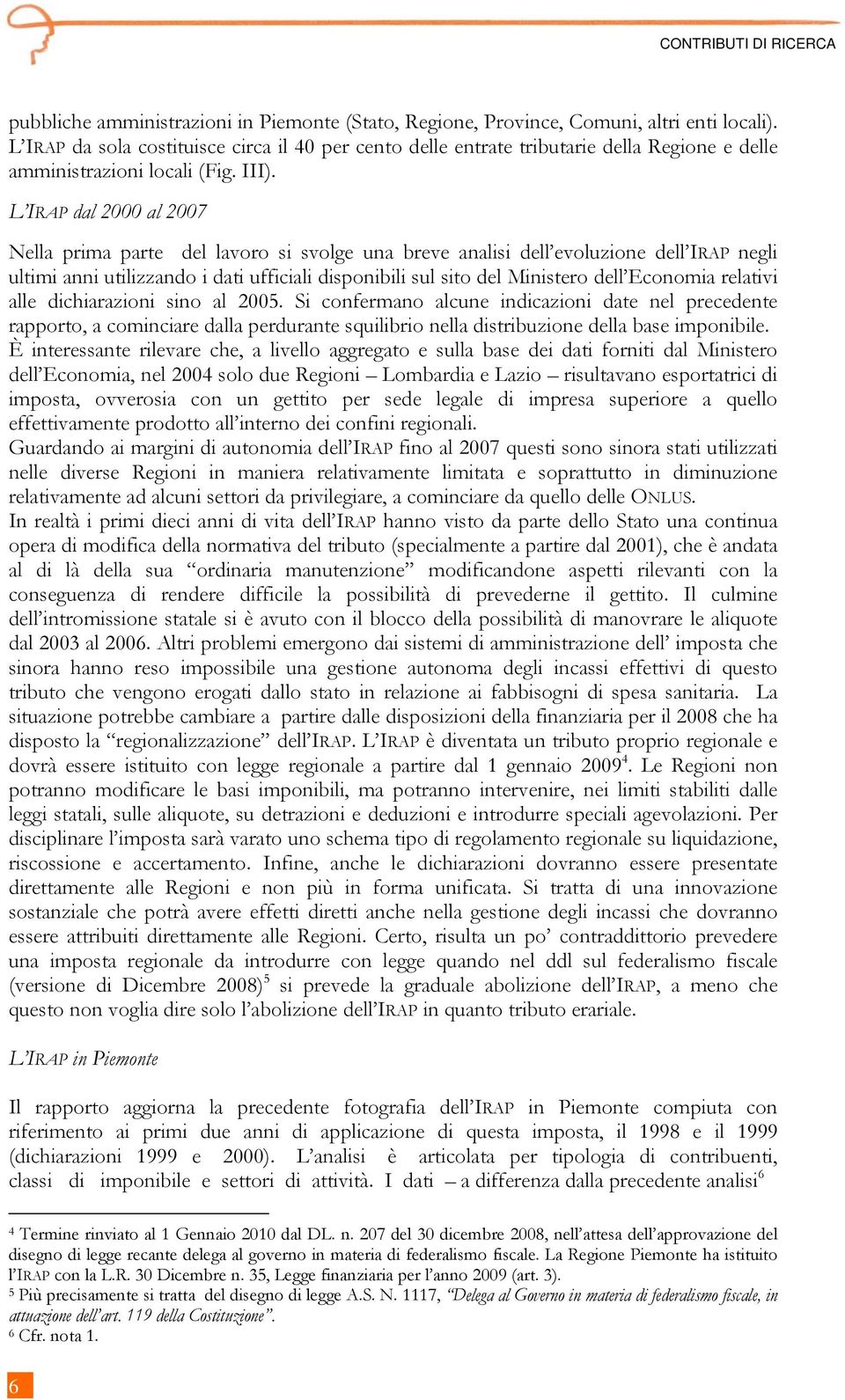 CONTRIBUTI DI RICERCA

pubbliche amministrazioni in Piemonte (Stato, Regione, Province, Comuni, altri enti locali). L'IRAP da sola costituisce circa il 40 per cento delle entrate tributarie della Regione e delle amministrazioni locali (Fig. III).

L'IRAP dal 2000 al 2007

Nella prima parte del lavoro si svolge una breve analisi dell'evoluzione dell'IRAP negli ultimi anni utilizzando i dati ufficiali disponibili sul sito del Ministero dell'Economia relativi alle dichiarazioni sino al 2005. Si confermano alcune indicazioni date nel precedente rapporto, a cominciare dalla perdurante squilibrio nella distribuzione della base imponibile. È interessante rilevare che, a livello aggregato e sulla base dei dati forniti dal Ministero dell'Economia, nel 2004 solo due Regioni – Lombardia e Lazio – risultavano esportatrici di imposta, ovverosia con un gettito per sede legale di impresa superiore a quello effettivamente prodotto all'interno dei confini regionali.
Guardando ai margini di autonomia dell'IRAP fino al 2007 questi sono sinora stati utilizzati nelle diverse Regioni in maniera relativamente limitata e soprattutto in diminuzione relativamente ad alcuni settori da privilegiare, a cominciare da quello delle ONLUS.
In realtà i primi dieci anni di vita dell'IRAP hanno visto da parte dello Stato una continua opera di modifica della normativa del tributo (specialmente a partire dal 2001), che è andata al di là della sua "ordinaria manutenzione" modificandone aspetti rilevanti con la conseguenza di rendere difficile la possibilità di prevederne il gettito. Il culmine dell'intromissione statale si è avuto con il blocco della possibilità di manovrare le aliquote dal 2003 al 2006. Altri problemi emergono dai sistemi di amministrazione dell' imposta che sinora hanno reso impossibile una gestione autonoma degli incassi effettivi di questo tributo che vengono erogati dallo stato in relazione ai fabbisogni di spesa sanitaria. La situazione potrebbe cambiare a partire dalle disposizioni della finanziaria per il 2008 che ha disposto la "regionalizzazione" dell'IRAP. L'IRAP è diventata un tributo proprio regionale e dovrà essere istituito con legge regionale a partire dal 1 gennaio 2009$^4$. Le Regioni non potranno modificare le basi imponibili, ma potranno intervenire, nei limiti stabiliti dalle leggi statali, sulle aliquote, su detrazioni e deduzioni e introdurre speciali agevolazioni. Per disciplinare l'imposta sarà varato uno schema tipo di regolamento regionale su liquidazione, riscossione e accertamento. Infine, anche le dichiarazioni dovranno essere presentate direttamente alle Regioni e non più in forma unificata. Si tratta di una innovazione sostanziale che potrà avere effetti diretti anche nella gestione degli incassi che dovranno essere attribuiti direttamente alle Regioni. Certo, risulta un po' contraddittorio prevedere una imposta regionale da introdurre con legge quando nel ddl sul federalismo fiscale (versione di Dicembre 2008)$^5$ si prevede la graduale abolizione dell'IRAP, a meno che questo non voglia dire solo l'abolizione dell'IRAP in quanto tributo erariale.

L'IRAP in Piemonte

Il rapporto aggiorna la precedente fotografia dell'IRAP in Piemonte compiuta con riferimento ai primi due anni di applicazione di questa imposta, il 1998 e il 1999 (dichiarazioni 1999 e 2000). L'analisi è articolata per tipologia di contribuenti, classi di imponibile e settori di attività. I dati – a differenza dalla precedente analisi$^6$

$^4$ Termine rinviato al 1 Gennaio 2010 dal DL. n. 207 del 30 dicembre 2008, nell'attesa dell'approvazione del disegno di legge recante delega al governo in materia di federalismo fiscale. La Regione Piemonte ha istituito l'IRAP con la L.R. 30 Dicembre n. 35, Legge finanziaria per l'anno 2009 (art. 3).
$^5$ Più precisamente si tratta del disegno di legge A.S. N. 1117, "Delega al Governo in materia di federalismo fiscale, in attuazione dell'art. 119 della Costituzione".
$^6$ Cfr. nota 1.

6